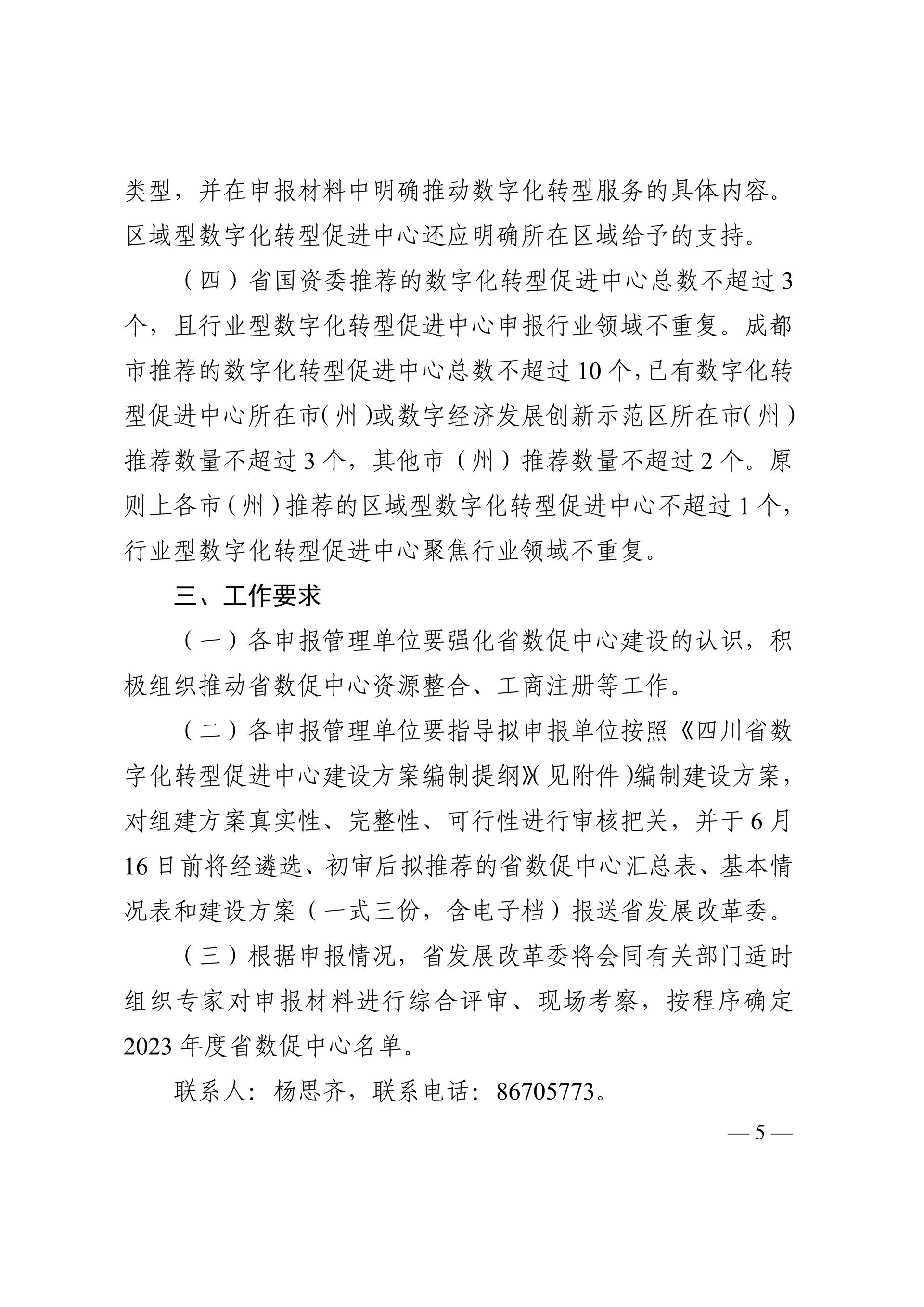 类型，并在申报材料中明确推动数字化转型服务的具体内容。区域型数字化转型促进中心还应明确所在区域给予的支持。

（四）省国资委推荐的数字化转型促进中心总数不超过3个，且行业型数字化转型促进中心申报行业领域不重复。成都市推荐的数字化转型促进中心总数不超过10个，已有数字化转型促进中心所在市（州）或数字经济发展创新示范区所在市（州）推荐数量不超过3个，其他市（州）推荐数量不超过2个。原则上各市（州）推荐的区域型数字化转型促进中心不超过1个，行业型数字化转型促进中心聚焦行业领域不重复。

三、工作要求

（一）各申报管理单位要强化省数促中心建设的认识，积极组织推动省数促中心资源整合、工商注册等工作。

（二）各申报管理单位要指导拟申报单位按照《四川省数字化转型促进中心建设方案编制提纲》（见附件）编制建设方案，对组建方案真实性、完整性、可行性进行审核把关，并于6月16日前将经遴选、初审后拟推荐的省数促中心汇总表、基本情况表和建设方案（一式三份，含电子档）报送省发展改革委。

（三）根据申报情况，省发展改革委将会同有关部门适时组织专家对申报材料进行综合评审、现场考察，按程序确定2023年度省数促中心名单。

联系人：杨思齐，联系电话：86705773。

— 5 —